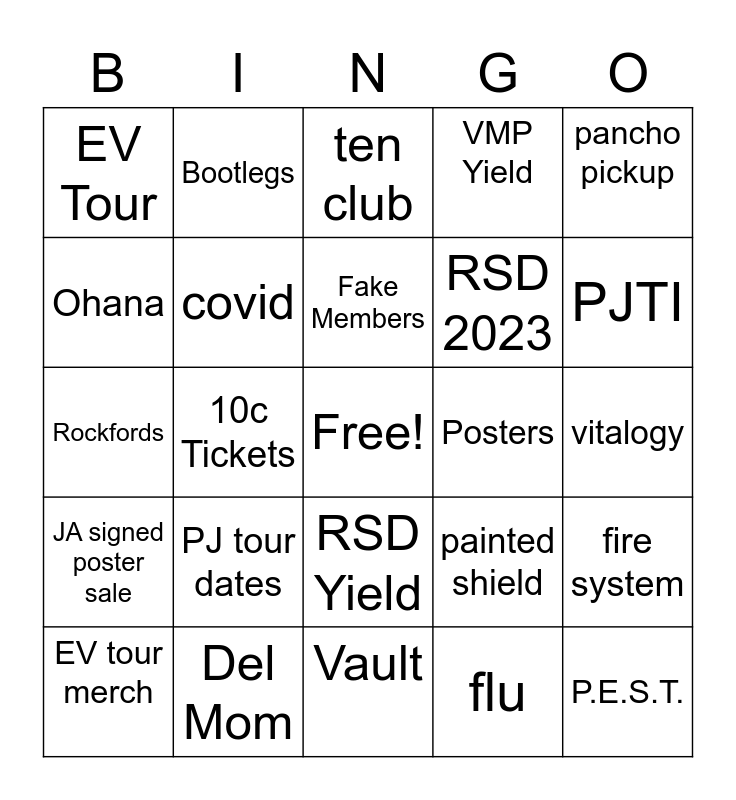 | B | I | N | G | O |
|---|---|---|---|---|
| EV Tour | Bootlegs | ten club | VMP Yield | pancho pickup |
| Ohana | covid | Fake Members | RSD 2023 | PJTI |
| Rockfords | 10c Tickets | Free! | Posters | vitalogy |
| JA signed poster sale | PJ tour dates | RSD Yield | painted shield | fire system |
| EV tour merch | Del Mom | Vault | flu | P.E.S.T. |